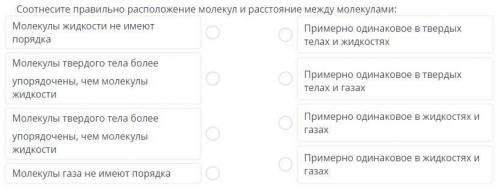 Соотнесите правильно расположение молекул и расстояние между молекулами:

Молекулы жидкости не имеют порядка

Молекулы твердого тела более упорядочены, чем молекулы жидкости

Молекулы твердого тела более упорядочены, чем молекулы жидкости

Молекулы газа не имеют порядка

Примерно одинаковое в твердых телах и жидкостях

Примерно одинаковое в твердых телах и газах

Примерно одинаковое в жидкостях и газах

Примерно одинаковое в жидкостях и газах